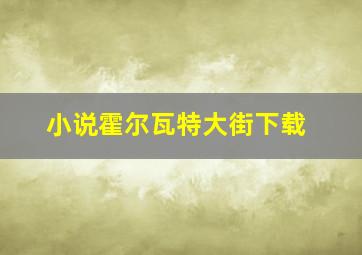 小说霍尔瓦特大街下载